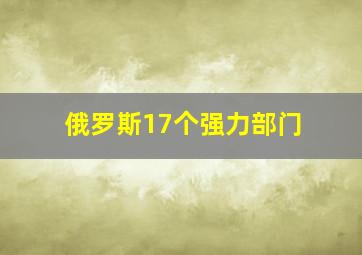 俄罗斯17个强力部门